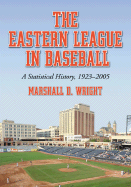 THE EASTERN LEAGUE IN BASEBALL

A Statistical History, 1923–2005

MARSHALL D. WRIGHT